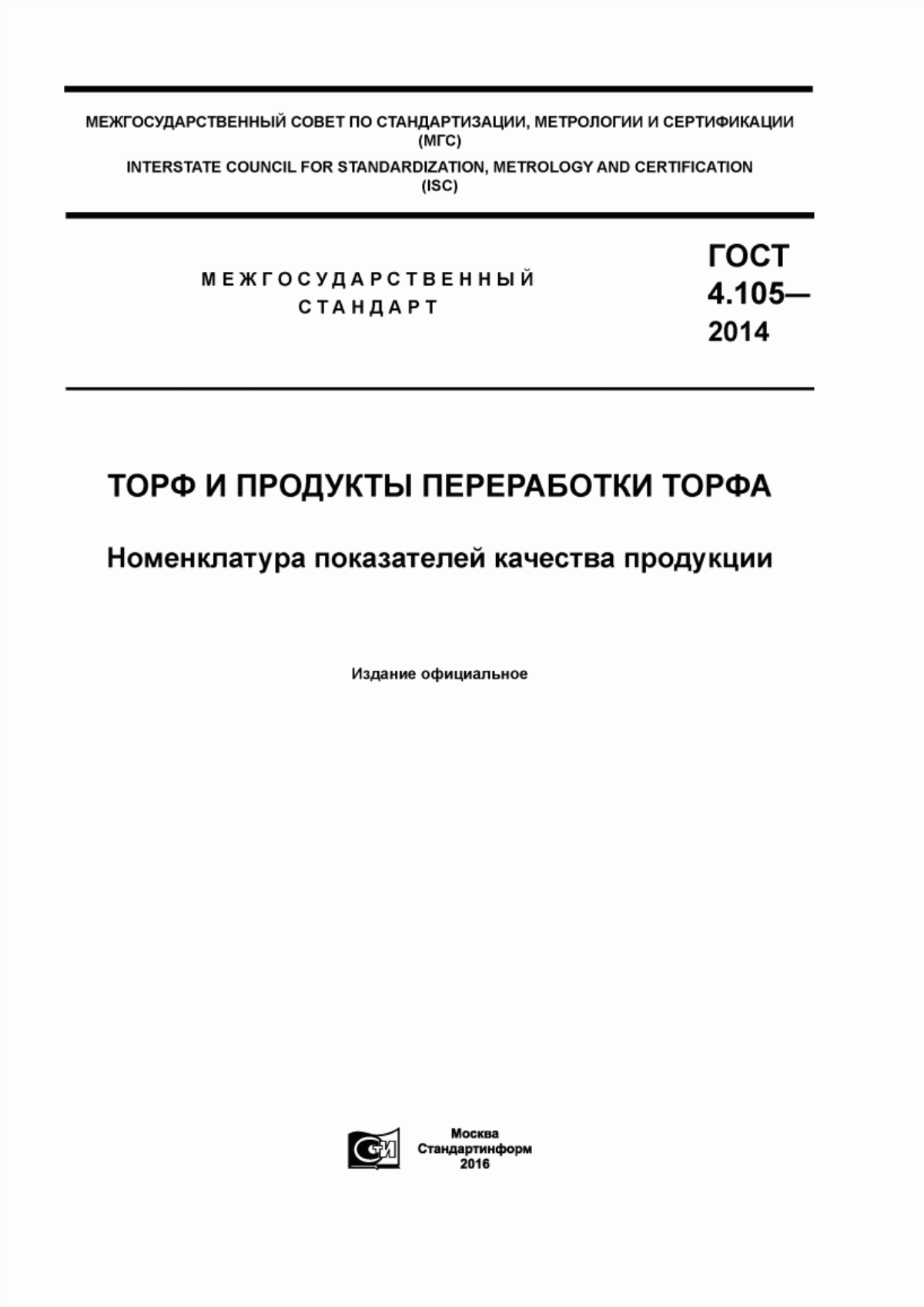 МЕЖГОСУДАРСТВЕННЫЙ СОВЕТ ПО СТАНДАРТИЗАЦИИ, МЕТРОЛОГИИ И СЕРТИФИКАЦИИ
(МГС)
INTERSTATE COUNCIL FOR STANDARDIZATION, METROLOGY AND CERTIFICATION
(ISC)

МЕЖГОСУДАРСТВЕННЫЙ
СТАНДАРТ

ГОСТ
4.105—
2014

ТОРФ И ПРОДУКТЫ ПЕРЕРАБОТКИ ТОРФА

Номенклатура показателей качества продукции

Издание официальное

СИ

Москва
Стандартинформ
2016